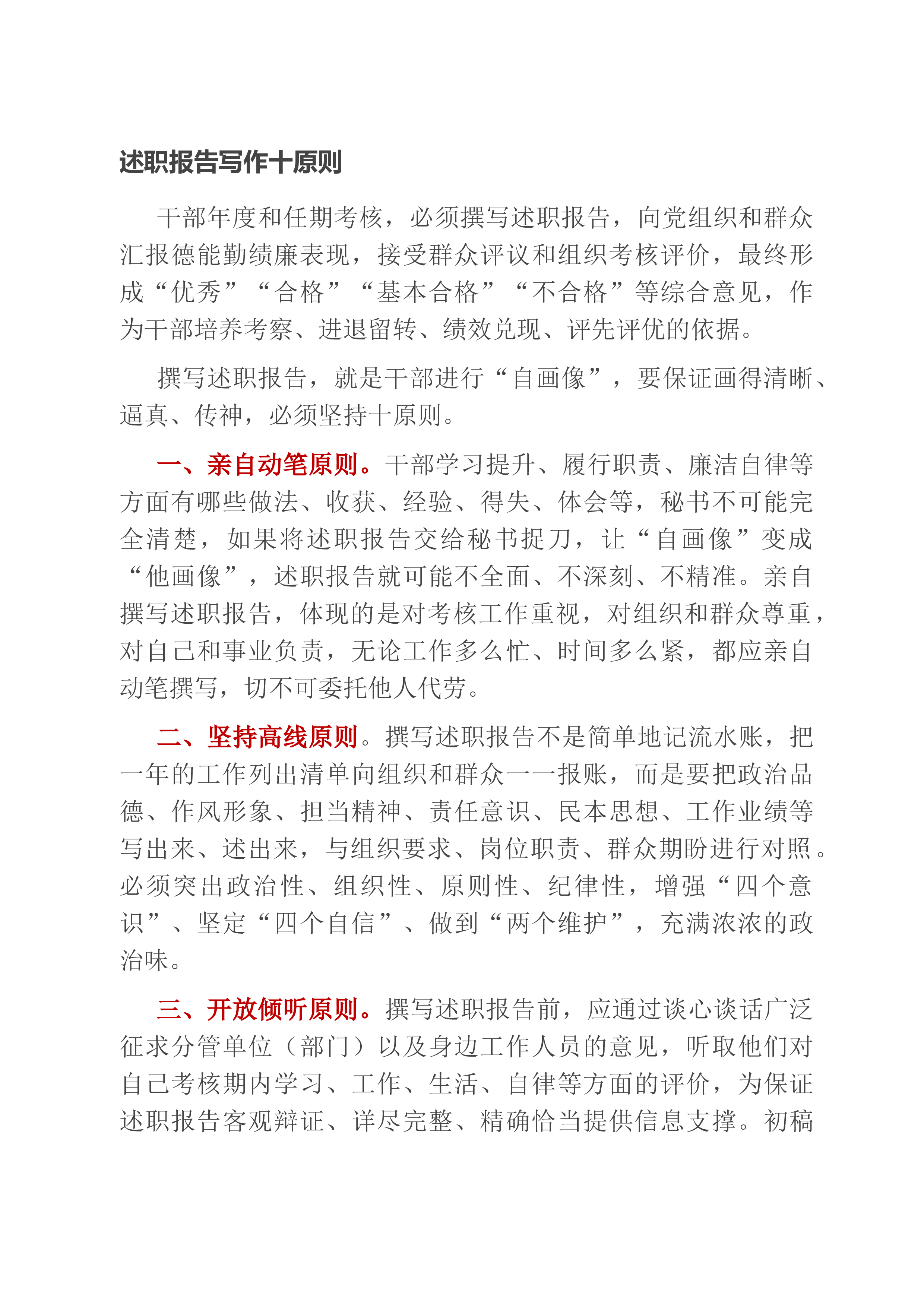 述职报告写作十原则

干部年度和任期考核，必须撰写述职报告，向党组织和群众汇报德能勤绩廉表现，接受群众评议和组织考核评价，最终形成“优秀”“合格”“基本合格”“不合格”等综合意见，作为干部培养考察、进退留转、绩效兑现、评先评优的依据。

撰写述职报告，就是干部进行“自画像”，要保证画得清晰、逼真、传神，必须坚持十原则。

一、亲自动笔原则。干部学习提升、履行职责、廉洁自律等方面有哪些做法、收获、经验、得失、体会等，秘书不可能完全清楚，如果将述职报告交给秘书捉刀，让“自画像”变成“他画像”，述职报告就可能不全面、不深刻、不精准。亲自撰写述职报告，体现的是对考核工作重视，对组织和群众尊重，对自己和事业负责，无论工作多么忙、时间多么紧，都应亲自动笔撰写，切不可委托他人代劳。

二、坚持高线原则。撰写述职报告不是简单地记流水账，把一年的工作列出清单向组织和群众一一报账，而是要把政治品德、作风形象、担当精神、责任意识、民本思想、工作业绩等写出来、述出来，与组织要求、岗位职责、群众期盼进行对照。必须突出政治性、组织性、原则性、纪律性，增强“四个意识”、坚定“四个自信”、做到“两个维护”，充满浓浓的政治味。

三、开放倾听原则。撰写述职报告前，应通过谈心谈话广泛征求分管单位（部门）以及身边工作人员的意见，听取他们对自己考核期内学习、工作、生活、自律等方面的评价，为保证述职报告客观辩证、详尽完整、精确恰当提供信息支撑。初稿